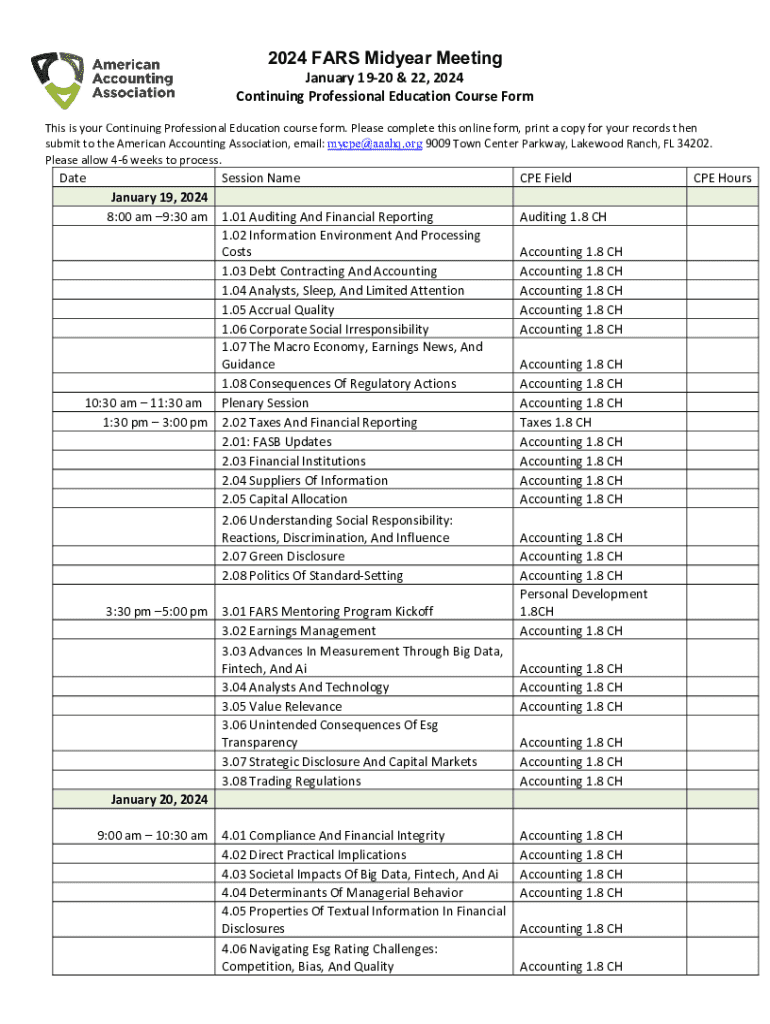 American Accounting Association

2024 FARS Midyear Meeting
January 19-20 & 22, 2024
Continuing Professional Education Course Form

This is your Continuing Professional Education course form. Please complete this online form, print a copy for your records then submit to the American Accounting Association, email: mycpe@aaahq.org 9009 Town Center Parkway, Lakewood Ranch, FL 34202. Please allow 4-6 weeks to process.

| Date | Session Name | CPE Field | CPE Hours |
|---|---|---|---|
| January 19, 2024 | | | |
| 8:00 am –9:30 am | 1.01 Auditing And Financial Reporting | Auditing 1.8 CH | |
| | 1.02 Information Environment And Processing Costs | Accounting 1.8 CH | |
| | 1.03 Debt Contracting And Accounting | Accounting 1.8 CH | |
| | 1.04 Analysts, Sleep, And Limited Attention | Accounting 1.8 CH | |
| | 1.05 Accrual Quality | Accounting 1.8 CH | |
| | 1.06 Corporate Social Irresponsibility | Accounting 1.8 CH | |
| | 1.07 The Macro Economy, Earnings News, And Guidance | Accounting 1.8 CH | |
| | 1.08 Consequences Of Regulatory Actions | Accounting 1.8 CH | |
| 10:30 am – 11:30 am | Plenary Session | Accounting 1.8 CH | |
| 1:30 pm – 3:00 pm | 2.02 Taxes And Financial Reporting | Taxes 1.8 CH | |
| | 2.01: FASB Updates | Accounting 1.8 CH | |
| | 2.03 Financial Institutions | Accounting 1.8 CH | |
| | 2.04 Suppliers Of Information | Accounting 1.8 CH | |
| | 2.05 Capital Allocation | Accounting 1.8 CH | |
| | 2.06 Understanding Social Responsibility: Reactions, Discrimination, And Influence | Accounting 1.8 CH | |
| | 2.07 Green Disclosure | Accounting 1.8 CH | |
| | 2.08 Politics Of Standard-Setting | Accounting 1.8 CH | |
| 3:30 pm –5:00 pm | 3.01 FARS Mentoring Program Kickoff | Personal Development 1.8CH | |
| | 3.02 Earnings Management | Accounting 1.8 CH | |
| | 3.03 Advances In Measurement Through Big Data, Fintech, And Ai | Accounting 1.8 CH | |
| | 3.04 Analysts And Technology | Accounting 1.8 CH | |
| | 3.05 Value Relevance | Accounting 1.8 CH | |
| | 3.06 Unintended Consequences Of Esg Transparency | Accounting 1.8 CH | |
| | 3.07 Strategic Disclosure And Capital Markets | Accounting 1.8 CH | |
| | 3.08 Trading Regulations | Accounting 1.8 CH | |
| January 20, 2024 | | | |
| 9:00 am – 10:30 am | 4.01 Compliance And Financial Integrity | Accounting 1.8 CH | |
| | 4.02 Direct Practical Implications | Accounting 1.8 CH | |
| | 4.03 Societal Impacts Of Big Data, Fintech, And Ai | Accounting 1.8 CH | |
| | 4.04 Determinants Of Managerial Behavior | Accounting 1.8 CH | |
| | 4.05 Properties Of Textual Information In Financial Disclosures | Accounting 1.8 CH | |
| | 4.06 Navigating Esg Rating Challenges: Competition, Bias, And Quality | Accounting 1.8 CH | |